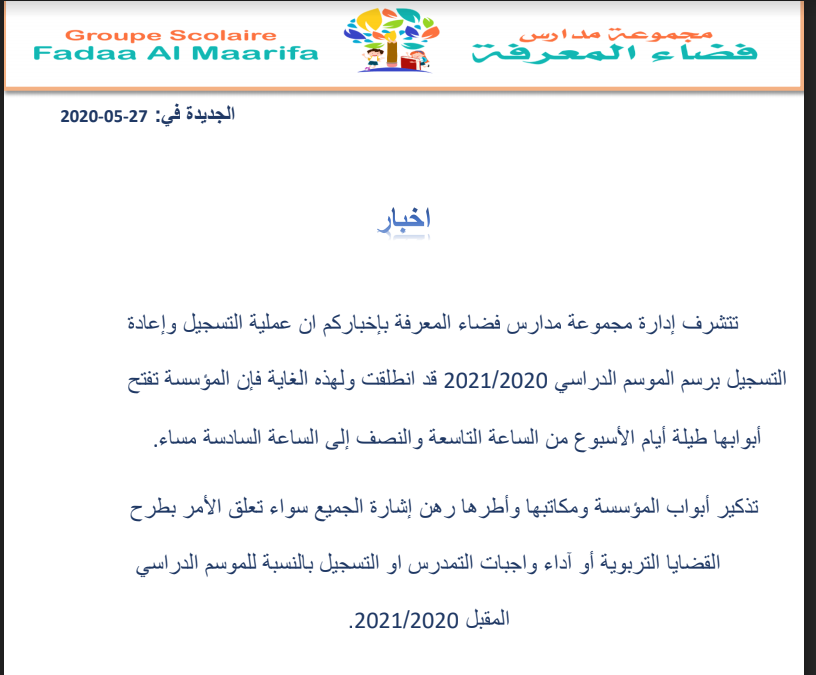 Groupe Scolaire
Fadaa Al Maarifa

مجموعة مدارس
فضاء المعرفة

الجديدة في: 27-05-2020

اخبار

تتشرف إدارة مجموعة مدارس فضاء المعرفة بإخباركم ان عملية التسجيل وإعادة التسجيل برسم الموسم الدراسي 2021/2020 قد انطلقت ولهذه الغاية فإن المؤسسة تفتح أبوابها طيلة أيام الأسبوع من الساعة التاسعة والنصف إلى الساعة السادسة مساء.

تذكير أبواب المؤسسة ومكاتبها وأطرها رهن إشارة الجميع سواء تعلق الأمر بطرح القضايا التربوية أو آداء واجبات التمدرس او التسجيل بالنسبة للموسم الدراسي المقبل 2021/2020.